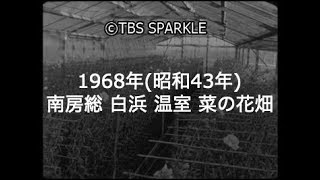 ©TBS SPARKLE

1968年(昭和43年)
南房総 白浜 温室 菜の花畑